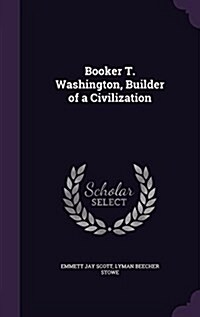 Booker T. Washington, Builder of a Civilization

Scholar SELECT

EMMETT JAY SCOTT, LYMAN BEECHER STOWE